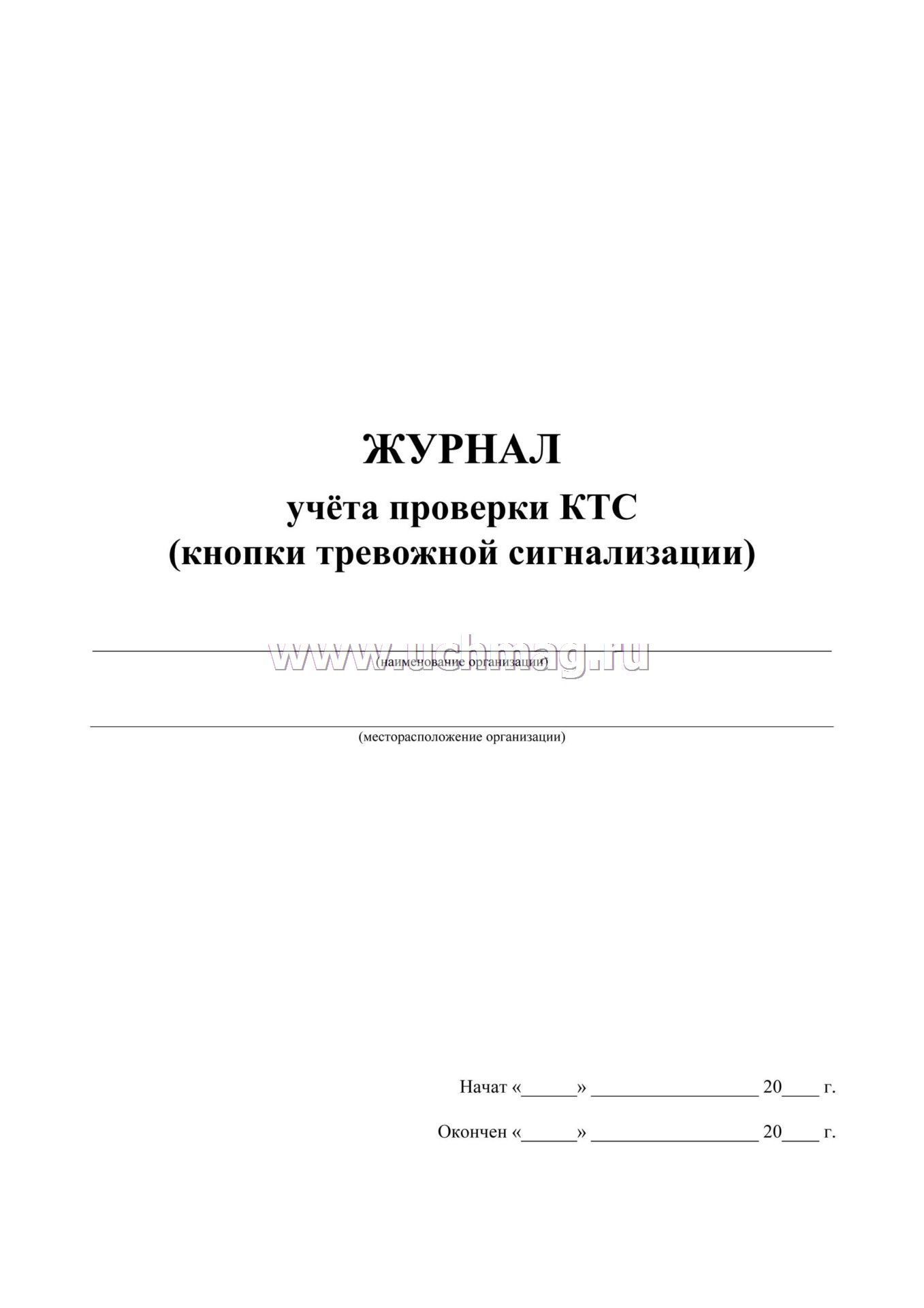 ЖУРНАЛ
учёта проверки КТС
(кнопки тревожной сигнализации)

www.uchmag.ru

(наименование организации)

(месторасположение организации)

Начат «______» __________________ 20____ г.

Окончен «______» __________________ 20____ г.